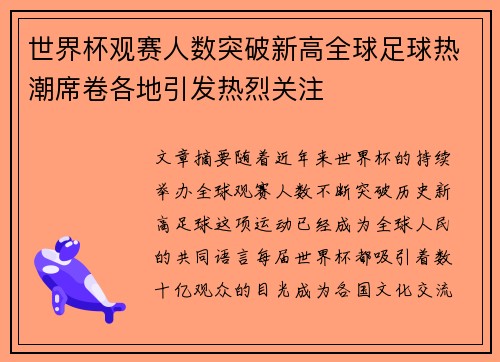 世界杯观赛人数突破新高全球足球热潮席卷各地引发热烈关注

文章摘要随着近年来世界杯的持续举办全球观赛人数不断突破历史新高足球这项运动已经成为全球人民的共同语言每届世界杯都吸引着数十亿观众的目光成为各国文化交流